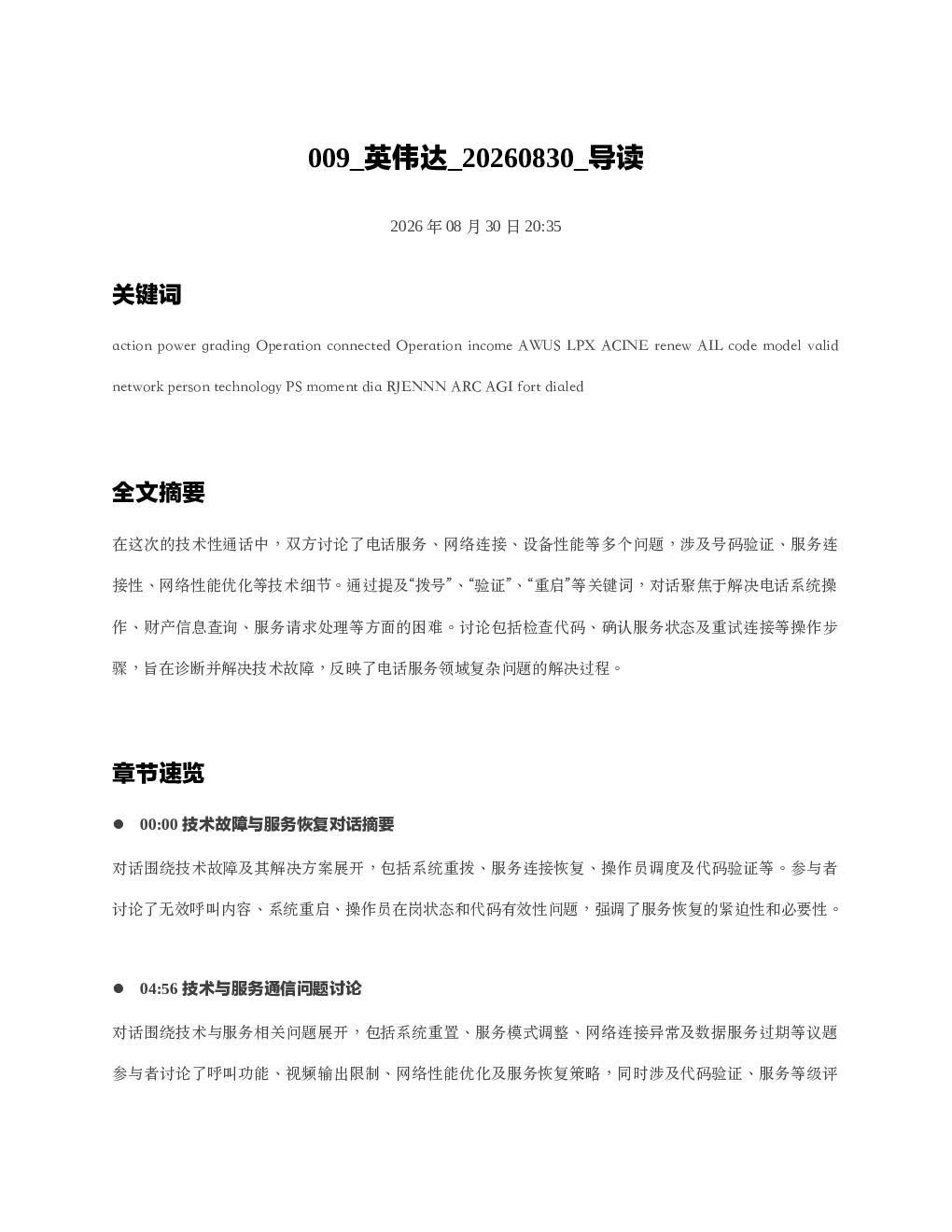 009_英伟达_20260830_导读

2026 年 08 月 30 日 20:35

关键词

action power grading Operation connected Operation income AWUS LPX ACINE renew AIL code model valid network person technology PS moment dia RJENNN ARC AGI fort dialed

全文摘要

在这次的技术性通话中，双方讨论了电话服务、网络连接、设备性能等多个问题，涉及号码验证、服务连接性、网络性能优化等技术细节。通过提及“拨号”、“验证”、“重启”等关键词，对话聚焦于解决电话系统操作、财产信息查询、服务请求处理等方面的困难。讨论包括检查代码、确认服务状态及重试连接等操作步骤，旨在诊断并解决技术故障，反映了电话服务领域复杂问题的解决过程。

章节速览

● 00:00 技术故障与服务恢复对话摘要

对话围绕技术故障及其解决方案展开，包括系统重拨、服务连接恢复、操作员调度及代码验证等。参与者讨论了无效呼叫内容、系统重启、操作员在岗状态和代码有效性问题，强调了服务恢复的紧迫性和必要性。

● 04:56 技术与服务通信问题讨论

对话围绕技术与服务相关问题展开，包括系统重置、服务模式调整、网络连接异常及数据服务过期等议题参与者讨论了呼叫功能、视频输出限制、网络性能优化及服务恢复策略，同时涉及代码验证、服务等级评